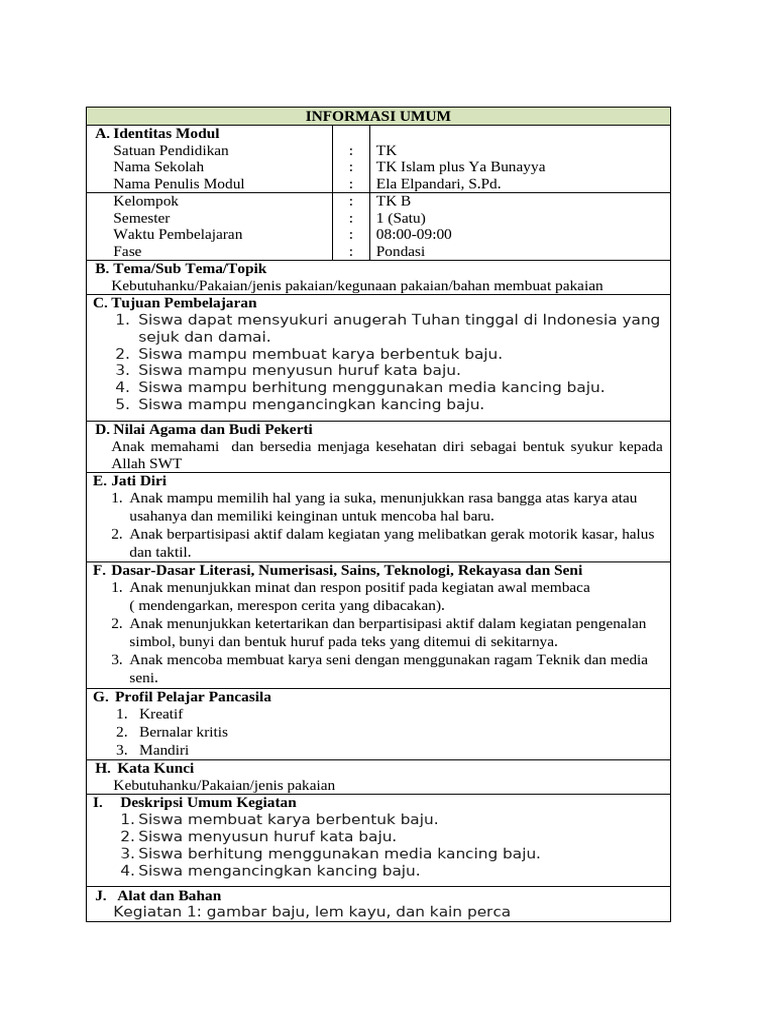 INFORMASI UMUM

A. Identitas Modul

| | | |
|---|---|---|
| Satuan Pendidikan | : | TK |
| Nama Sekolah | : | TK Islam plus Ya Bunayya |
| Nama Penulis Modul | : | Ela Elpandari, S.Pd. |
| Kelompok | : | TK B |
| Semester | : | 1 (Satu) |
| Waktu Pembelajaran | : | 08:00-09:00 |
| Fase | : | Pondasi |

B. Tema/Sub Tema/Topik
Kebutuhanku/Pakaian/jenis pakaian/kegunaan pakaian/bahan membuat pakaian

C. Tujuan Pembelajaran
1. Siswa dapat mensyukuri anugerah Tuhan tinggal di Indonesia yang sejuk dan damai.
2. Siswa mampu membuat karya berbentuk baju.
3. Siswa mampu menyusun huruf kata baju.
4. Siswa mampu berhitung menggunakan media kancing baju.
5. Siswa mampu mengancingkan kancing baju.

D. Nilai Agama dan Budi Pekerti
Anak memahami dan bersedia menjaga kesehatan diri sebagai bentuk syukur kepada Allah SWT

E. Jati Diri
1. Anak mampu memilih hal yang ia suka, menunjukkan rasa bangga atas karya atau usahanya dan memiliki keinginan untuk mencoba hal baru.
2. Anak berpartisipasi aktif dalam kegiatan yang melibatkan gerak motorik kasar, halus dan taktil.

F. Dasar-Dasar Literasi, Numerisasi, Sains, Teknologi, Rekayasa dan Seni
1. Anak menunjukkan minat dan respon positif pada kegiatan awal membaca ( mendengarkan, merespon cerita yang dibacakan).
2. Anak menunjukkan ketertarikan dan berpartisipasi aktif dalam kegiatan pengenalan simbol, bunyi dan bentuk huruf pada teks yang ditemui di sekitarnya.
3. Anak mencoba membuat karya seni dengan menggunakan ragam Teknik dan media seni.

G. Profil Pelajar Pancasila
1. Kreatif
2. Bernalar kritis
3. Mandiri

H. Kata Kunci
Kebutuhanku/Pakaian/jenis pakaian

I. Deskripsi Umum Kegiatan
1. Siswa membuat karya berbentuk baju.
2. Siswa menyusun huruf kata baju.
3. Siswa berhitung menggunakan media kancing baju.
4. Siswa mengancingkan kancing baju.

J. Alat dan Bahan
Kegiatan 1: gambar baju, lem kayu, dan kain perca